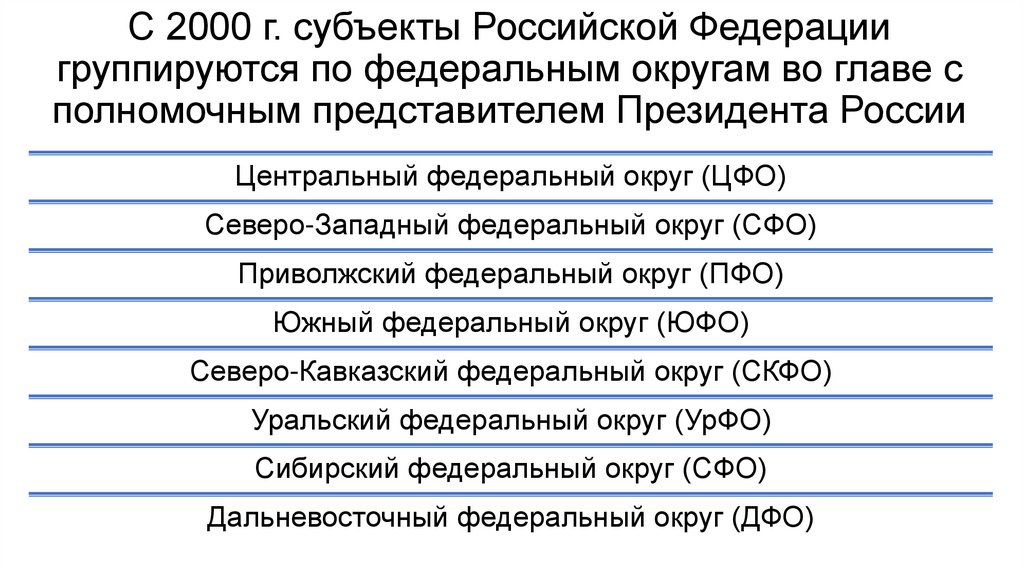 С 2000 г. субъекты Российской Федерации группируются по федеральным округам во главе с полномочным представителем Президента России

Центральный федеральный округ (ЦФО)

Северо-Западный федеральный округ (СФО)

Приволжский федеральный округ (ПФО)

Южный федеральный округ (ЮФО)

Северо-Кавказский федеральный округ (СКФО)

Уральский федеральный округ (УрФО)

Сибирский федеральный округ (СФО)

Дальневосточный федеральный округ (ДФО)